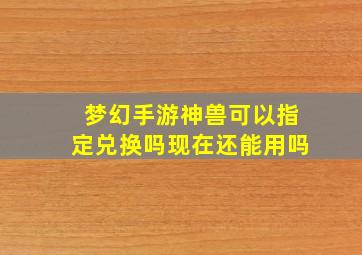 梦幻手游神兽可以指定兑换吗现在还能用吗